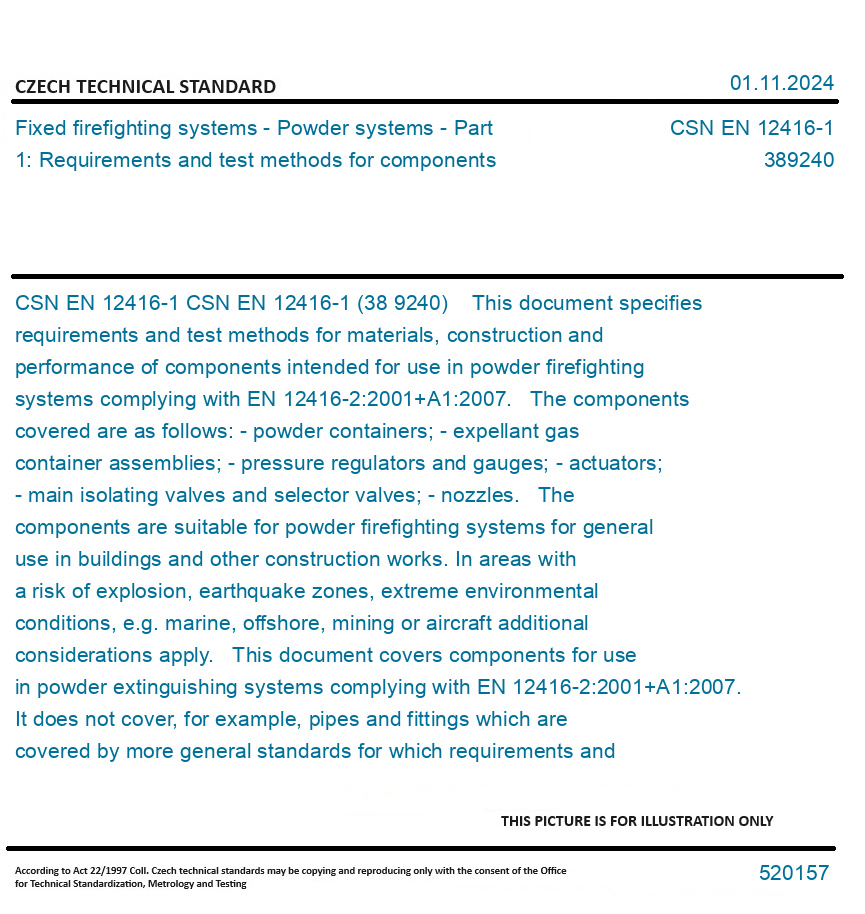 CZECH TECHNICAL STANDARD

01.11.2024

Fixed firefighting systems - Powder systems - Part 1: Requirements and test methods for components

CSN EN 12416-1
389240

CSN EN 12416-1 CSN EN 12416-1 (38 9240) This document specifies requirements and test methods for materials, construction and performance of components intended for use in powder firefighting systems complying with EN 12416-2:2001+A1:2007. The components covered are as follows: - powder containers; - expellant gas container assemblies; - pressure regulators and gauges; - actuators; - main isolating valves and selector valves; - nozzles. The components are suitable for powder firefighting systems for general use in buildings and other construction works. In areas with a risk of explosion, earthquake zones, extreme environmental conditions, e.g. marine, offshore, mining or aircraft additional considerations apply. This document covers components for use in powder extinguishing systems complying with EN 12416-2:2001+A1:2007. It does not cover, for example, pipes and fittings which are covered by more general standards for which requirements and

THIS PICTURE IS FOR ILLUSTRATION ONLY

According to Act 22/1997 Coll. Czech technical standards may be copying and reproducing only with the consent of the Office for Technical Standardization, Metrology and Testing

520157